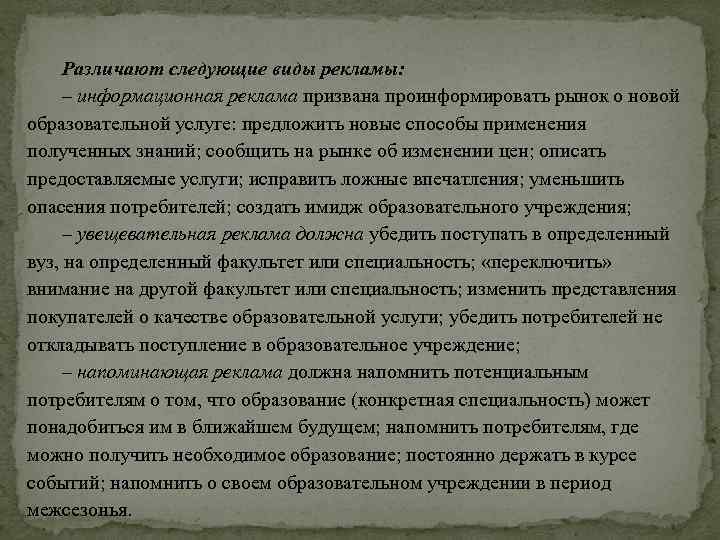 Различают следующие виды рекламы:

– информационная реклама призвана проинформировать рынок о новой образовательной услуге: предложить новые способы применения полученных знаний; сообщить на рынке об изменении цен; описать предоставляемые услуги; исправить ложные впечатления; уменьшить опасения потребителей; создать имидж образовательного учреждения;

– увещевательная реклама должна убедить поступать в определенный вуз, на определенный факультет или специальность; «переключить» внимание на другой факультет или специальность; изменить представления покупателей о качестве образовательной услуги; убедить потребителей не откладывать поступление в образовательное учреждение;

– напоминающая реклама должна напомнить потенциальным потребителям о том, что образование (конкретная специальность) может понадобиться им в ближайшем будущем; напомнить потребителям, где можно получить необходимое образование; постоянно держать в курсе событий; напомнить о своем образовательном учреждении в период межсезонья.